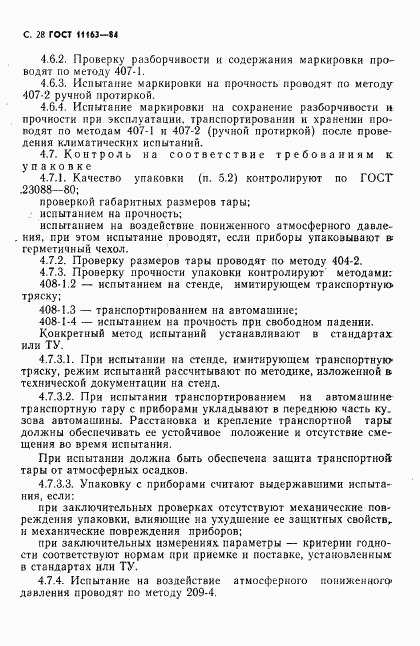 С. 28 ГОСТ 11163—84

4.6.2. Проверку разборчивости и содержания маркировки проводят по методу 407-1.

4.6.3. Испытание маркировки на прочность проводят по методу 407-2 ручной протиркой.

4.6.4. Испытание маркировки на сохранение разборчивости и прочности при эксплуатации, транспортировании и хранении проводят по методам 407-1 и 407-2 (ручной протиркой) после проведения климатических испытаний.

4.7. Контроль на соответствие требованиям к упаковке

4.7.1. Качество упаковки (п. 5.2) контролируют по ГОСТ 23088—80;

проверкой габаритных размеров тары;

испытанием на прочность;

испытанием на воздействие пониженного атмосферного давления, при этом испытание проводят, если приборы упаковывают в герметичный чехол.

4.7.2. Проверку размеров тары проводят по методу 404-2.

4.7.3. Проверку прочности упаковки контролируют методами:

408-1.2 — испытанием на стенде, имитирующем транспортную тряску;

408-1.3 — транспортированием на автомашине;

408-1-4 — испытанием на прочность при свободном падении.

Конкретный метод испытаний устанавливают в стандартах или ТУ.

4.7.3.1. При испытании на стенде, имитирующем транспортную тряску, режим испытаний рассчитывают по методике, изложенной в технической документации на стенд.

4.7.3.2. При испытании транспортированием на автомашине транспортную тару с приборами укладывают в переднюю часть кузова автомашины. Расстановка и крепление транспортной тары должны обеспечивать ее устойчивое положение и отсутствие смещения во время испытания.

При испытании должна быть обеспечена защита транспортной тары от атмосферных осадков.

4.7.3.3. Упаковку с приборами считают выдержавшими испытания, если:

при заключительных проверках отсутствуют механические повреждения упаковки, влияющие на ухудшение ее защитных свойств, и механические повреждения приборов;

при заключительных измерениях параметры — критерии годности соответствуют нормам при приемке и поставке, установленным в стандартах или ТУ.

4.7.4. Испытание на воздействие атмосферного пониженного давления проводят по методу 209-4.